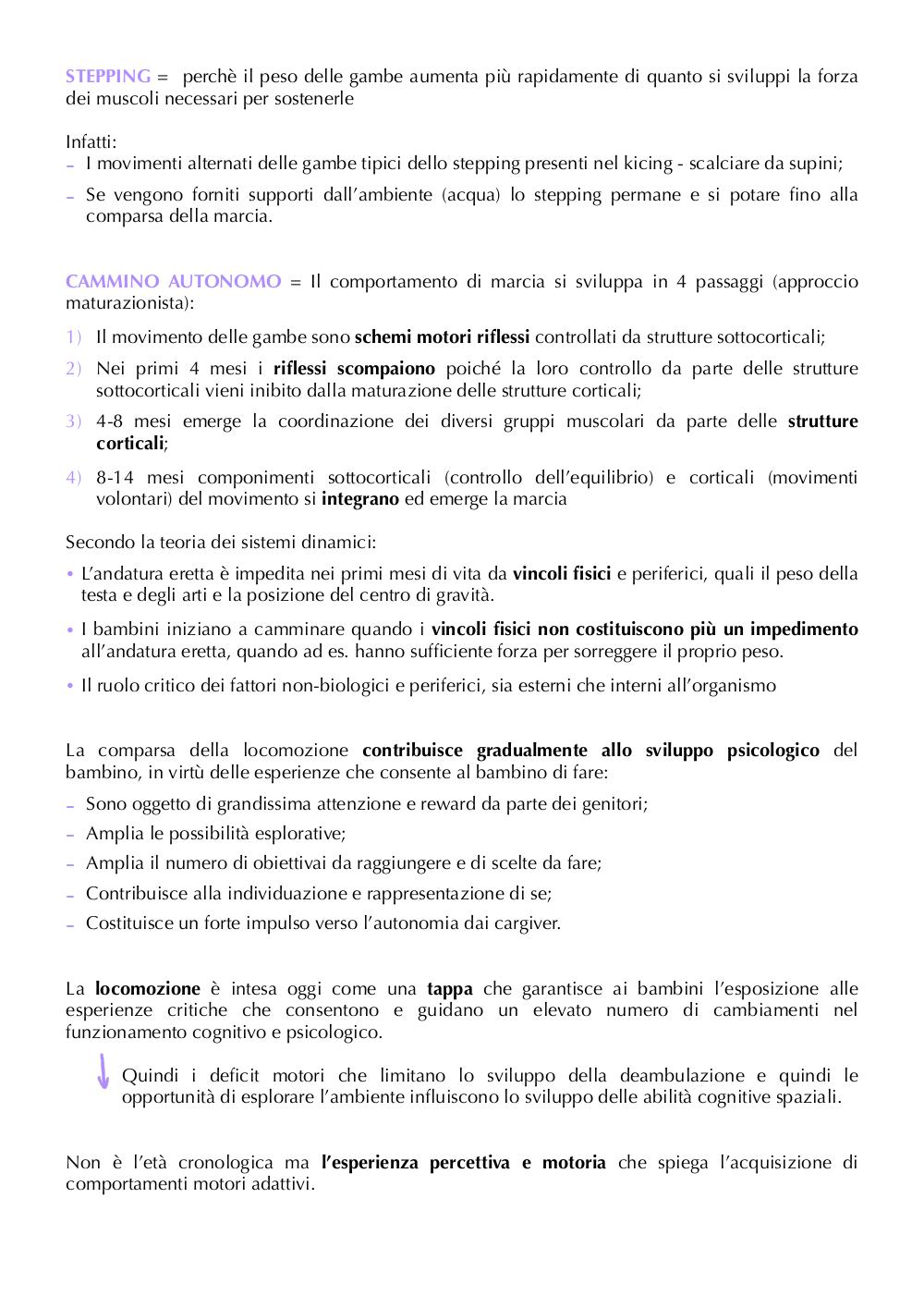 STEPPING = perchè il peso delle gambe aumenta più rapidamente di quanto si sviluppi la forza dei muscoli necessari per sostenerle

Infatti:
- I movimenti alternati delle gambe tipici dello stepping presenti nel kicing - scalciare da supini;
- Se vengono forniti supporti dall'ambiente (acqua) lo stepping permane e si potare fino alla comparsa della marcia.

CAMMINO AUTONOMO = Il comportamento di marcia si sviluppa in 4 passaggi (approccio maturazionista):
1) Il movimento delle gambe sono schemi motori riflessi controllati da strutture sottocorticali;
2) Nei primi 4 mesi i riflessi scompaiono poiché la loro controllo da parte delle strutture sottocorticali vieni inibito dalla maturazione delle strutture corticali;
3) 4-8 mesi emerge la coordinazione dei diversi gruppi muscolari da parte delle strutture corticali;
4) 8-14 mesi componimenti sottocorticali (controllo dell'equilibrio) e corticali (movimenti volontari) del movimento si integrano ed emerge la marcia

Secondo la teoria dei sistemi dinamici:
• L'andatura eretta è impedita nei primi mesi di vita da vincoli fisici e periferici, quali il peso della testa e degli arti e la posizione del centro di gravità.
• I bambini iniziano a camminare quando i vincoli fisici non costituiscono più un impedimento all'andatura eretta, quando ad es. hanno sufficiente forza per sorreggere il proprio peso.
• Il ruolo critico dei fattori non-biologici e periferici, sia esterni che interni all'organismo

La comparsa della locomozione contribuisce gradualmente allo sviluppo psicologico del bambino, in virtù delle esperienze che consente al bambino di fare:
- Sono oggetto di grandissima attenzione e reward da parte dei genitori;
- Amplia le possibilità esplorative;
- Amplia il numero di obiettivai da raggiungere e di scelte da fare;
- Contribuisce alla individuazione e rappresentazione di se;
- Costituisce un forte impulso verso l'autonomia dai cargiver.

La locomozione è intesa oggi come una tappa che garantisce ai bambini l'esposizione alle esperienze critiche che consentono e guidano un elevato numero di cambiamenti nel funzionamento cognitivo e psicologico.

Quindi i deficit motori che limitano lo sviluppo della deambulazione e quindi le opportunità di esplorare l'ambiente influiscono lo sviluppo delle abilità cognitive spaziali.

Non è l'età cronologica ma l'esperienza percettiva e motoria che spiega l'acquisizione di comportamenti motori adattivi.